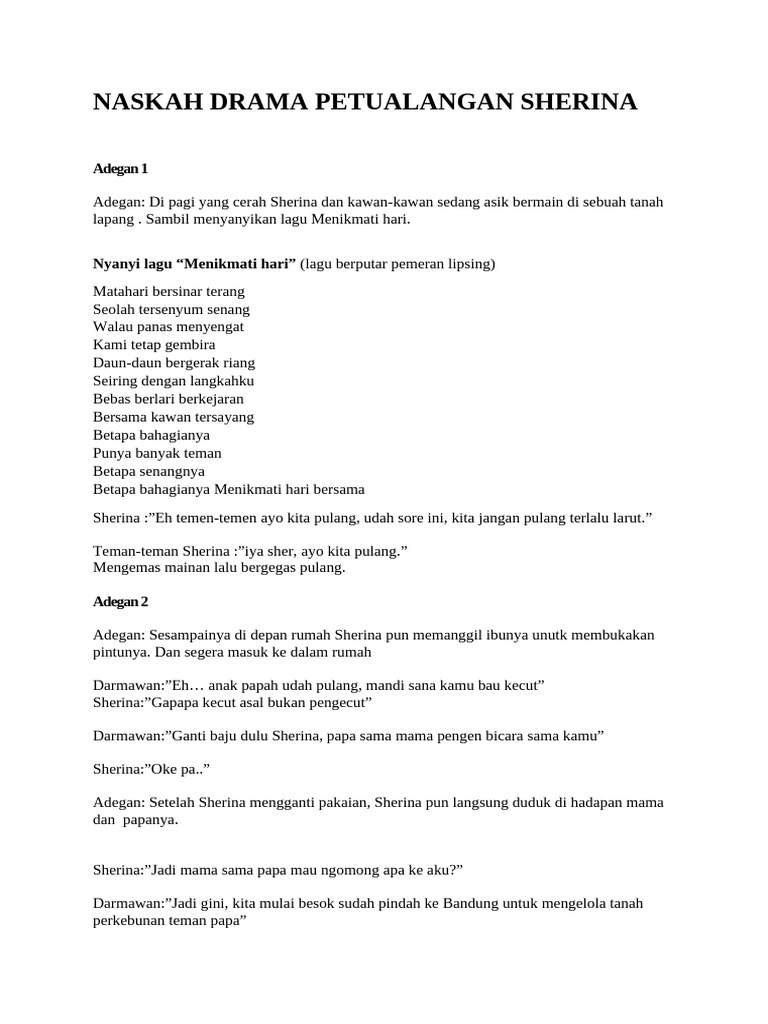 NASKAH DRAMA PETUALANGAN SHERINA

Adegan 1

Adegan: Di pagi yang cerah Sherina dan kawan-kawan sedang asik bermain di sebuah tanah lapang . Sambil menyanyikan lagu Menikmati hari.

Nyanyi lagu “Menikmati hari” (lagu berputar pemeran lipsing)

Matahari bersinar terang
Seolah tersenyum senang
Walau panas menyengat
Kami tetap gembira
Daun-daun bergerak riang
Seiring dengan langkahku
Bebas berlari berkejaran
Bersama kawan tersayang
Betapa bahagianya
Punya banyak teman
Betapa senangnya
Betapa bahagianya Menikmati hari bersama

Sherina :”Eh temen-temen ayo kita pulang, udah sore ini, kita jangan pulang terlalu larut.”

Teman-teman Sherina :”iya sher, ayo kita pulang.”
Mengemas mainan lalu bergegas pulang.

Adegan 2

Adegan: Sesampainya di depan rumah Sherina pun memanggil ibunya unutk membukakan pintunya. Dan segera masuk ke dalam rumah

Darmawan:”Eh… anak papah udah pulang, mandi sana kamu bau kecut”
Sherina:”Gapapa kecut asal bukan pengecut”

Darmawan:”Ganti baju dulu Sherina, papa sama mama pengen bicara sama kamu”

Sherina:”Oke pa..”

Adegan: Setelah Sherina mengganti pakaian, Sherina pun langsung duduk di hadapan mama dan papanya.

Sherina:”Jadi mama sama papa mau ngomong apa ke aku?”

Darmawan:”Jadi gini, kita mulai besok sudah pindah ke Bandung untuk mengelola tanah perkebunan teman papa”